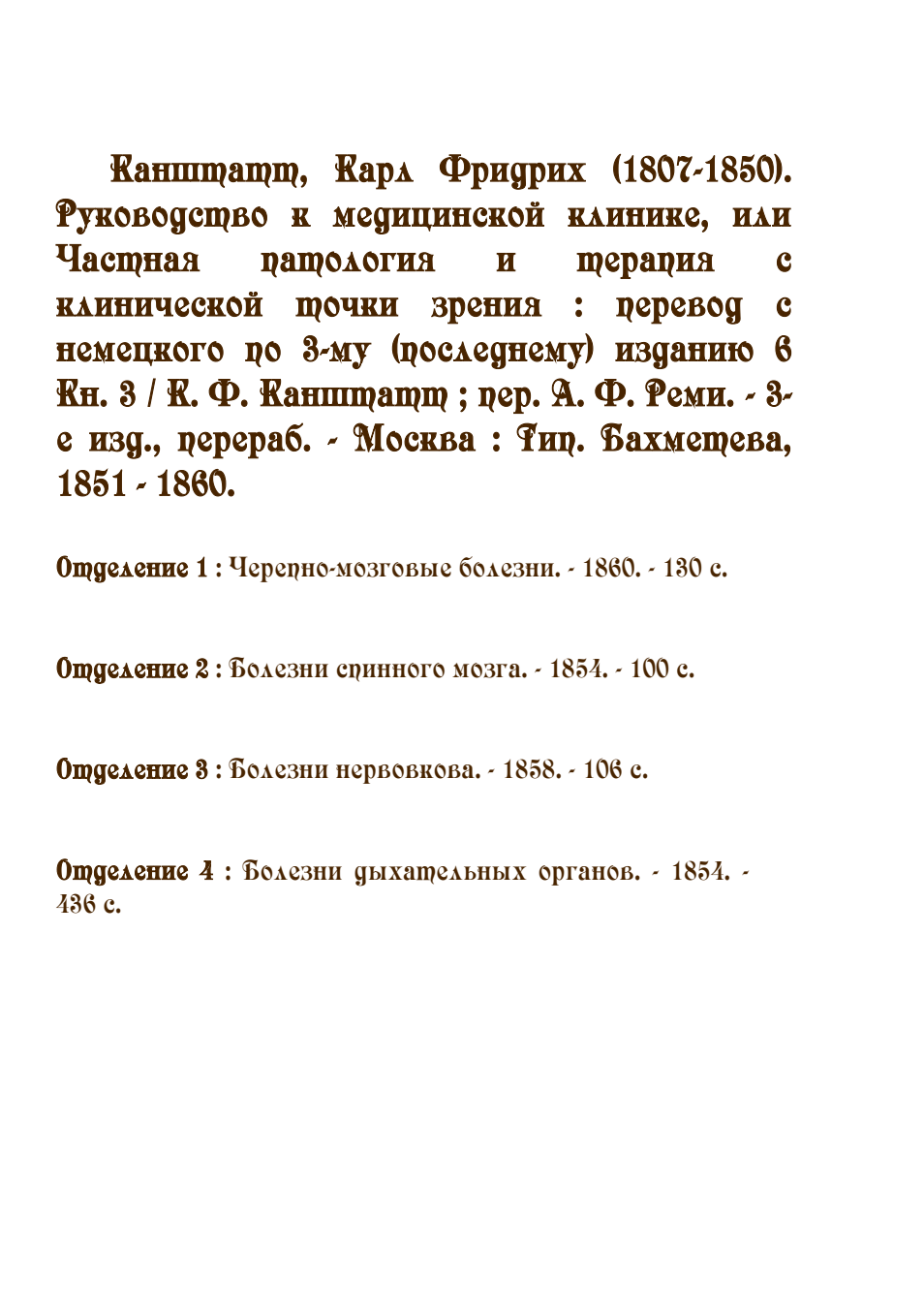 Канштатт, Карл Фридрих (1807-1850). Руководство к медицинской клинике, или Частная патология и терапия с клинической точки зрения : перевод с немецкого по 3-му (последнему) изданию в Кн. 3 / К. Ф. Канштатт ; пер. А. Ф. Реми. - 3-е изд., перераб. - Москва : Тип. Бахметева, 1851 - 1860.

Отделение 1 : Черепно-мозговые болезни. - 1860. - 130 с.

Отделение 2 : Болезни спинного мозга. - 1854. - 100 с.

Отделение 3 : Болезни нервовкова. - 1858. - 106 с.

Отделение 4 : Болезни дыхательных органов. - 1854. - 436 с.